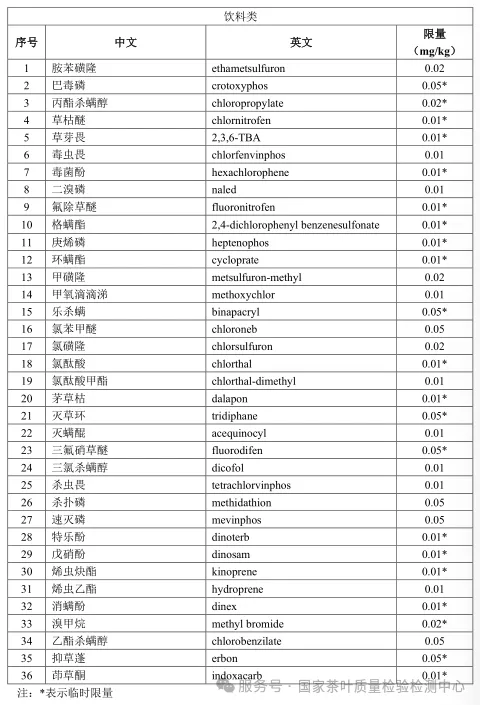 饮料类

| 序号 | 中文 | 英文 | 限量（mg/kg） |
|---|---|---|---|
| 1 | 胺苯磺隆 | ethametsulfuron | 0.02 |
| 2 | 巴毒磷 | crotoxyphos | 0.05* |
| 3 | 丙酯杀螨醇 | chloropropylate | 0.02* |
| 4 | 草枯醚 | chlornitrofen | 0.01* |
| 5 | 草芽畏 | 2,3,6-TBA | 0.01* |
| 6 | 毒虫畏 | chlorfenvinphos | 0.01 |
| 7 | 毒菌酚 | hexachlorophene | 0.01* |
| 8 | 二溴磷 | naled | 0.01 |
| 9 | 氟除草醚 | fluoronitrofen | 0.01* |
| 10 | 格螨酯 | 2,4-dichlorophenyl benzenesulfonate | 0.01* |
| 11 | 庚烯磷 | heptenophos | 0.01* |
| 12 | 环螨酯 | cycloprate | 0.01* |
| 13 | 甲磺隆 | metsulfuron-methyl | 0.02 |
| 14 | 甲氧滴滴涕 | methoxychlor | 0.01 |
| 15 | 乐杀螨 | binapacryl | 0.05* |
| 16 | 氯苯甲醚 | chloroneb | 0.05 |
| 17 | 氯磺隆 | chlorsulfuron | 0.02 |
| 18 | 氯酞酸 | chlorthal | 0.01* |
| 19 | 氯酞酸甲酯 | chlorthal-dimethyl | 0.01 |
| 20 | 茅草枯 | dalapon | 0.01* |
| 21 | 灭草环 | tridiphane | 0.05* |
| 22 | 灭螨醌 | acequinocyl | 0.01 |
| 23 | 三氟硝草醚 | fluorodifen | 0.05* |
| 24 | 三氯杀螨醇 | dicofol | 0.01 |
| 25 | 杀虫畏 | tetrachlorvinphos | 0.01 |
| 26 | 杀扑磷 | methidathion | 0.05 |
| 27 | 速灭磷 | mevinphos | 0.05 |
| 28 | 特乐酚 | dinoterb | 0.01* |
| 29 | 戊硝酚 | dinosam | 0.01* |
| 30 | 烯虫炔酯 | kinoprene | 0.01* |
| 31 | 烯虫乙酯 | hydroprene | 0.01 |
| 32 | 消螨酚 | dinex | 0.01* |
| 33 | 溴甲烷 | methyl bromide | 0.02* |
| 34 | 乙酯杀螨醇 | chlorobenzilate | 0.05 |
| 35 | 抑草蓬 | erbon | 0.05* |
| 36 | 茚草酮 | indoxacarb | 0.01* |

注：*表示临时限量

服务号 · 国家茶叶质量检验检测中心